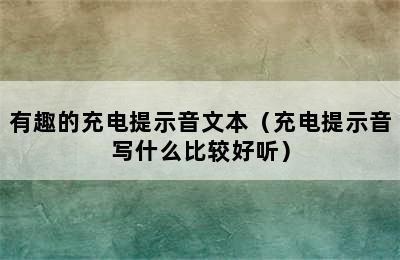 有趣的充电提示音文本（充电提示音写什么比较好听）